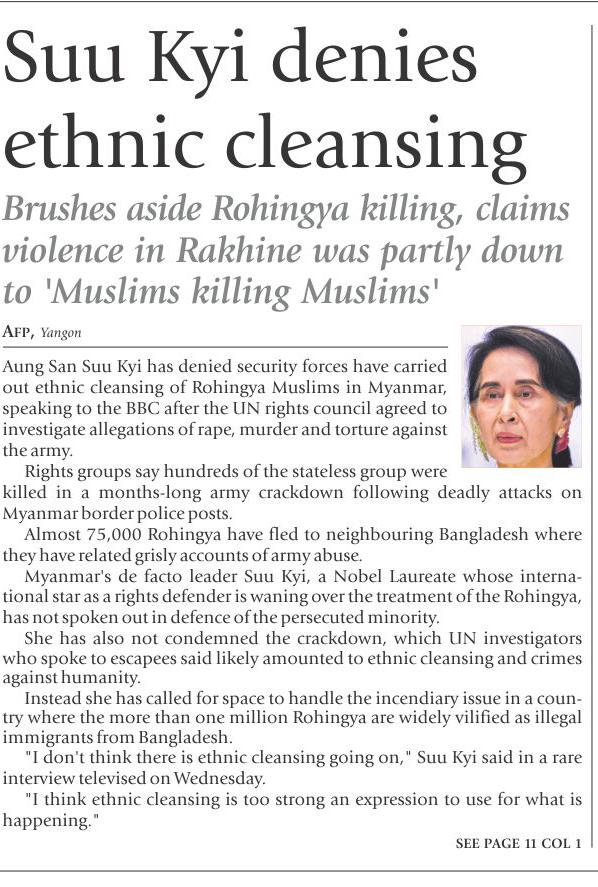 Suu Kyi denies ethnic cleansing

Brushes aside Rohingya killing, claims violence in Rakhine was partly down to 'Muslims killing Muslims'

AFP, Yangon

Aung San Suu Kyi has denied security forces have carried out ethnic cleansing of Rohingya Muslims in Myanmar, speaking to the BBC after the UN rights council agreed to investigate allegations of rape, murder and torture against the army.

Rights groups say hundreds of the stateless group were killed in a months-long army crackdown following deadly attacks on Myanmar border police posts.

Almost 75,000 Rohingya have fled to neighbouring Bangladesh where they have related grisly accounts of army abuse.

Myanmar's de facto leader Suu Kyi, a Nobel Laureate whose international star as a rights defender is waning over the treatment of the Rohingya, has not spoken out in defence of the persecuted minority.

She has also not condemned the crackdown, which UN investigators who spoke to escapees said likely amounted to ethnic cleansing and crimes against humanity.

Instead she has called for space to handle the incendiary issue in a country where the more than one million Rohingya are widely vilified as illegal immigrants from Bangladesh.

"I don't think there is ethnic cleansing going on," Suu Kyi said in a rare interview televised on Wednesday.

"I think ethnic cleansing is too strong an expression to use for what is happening."

SEE PAGE 11 COL 1